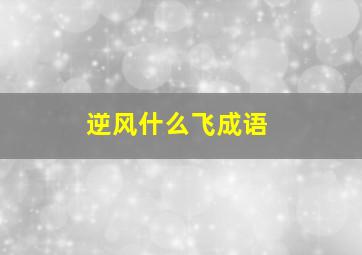 逆风什么飞成语